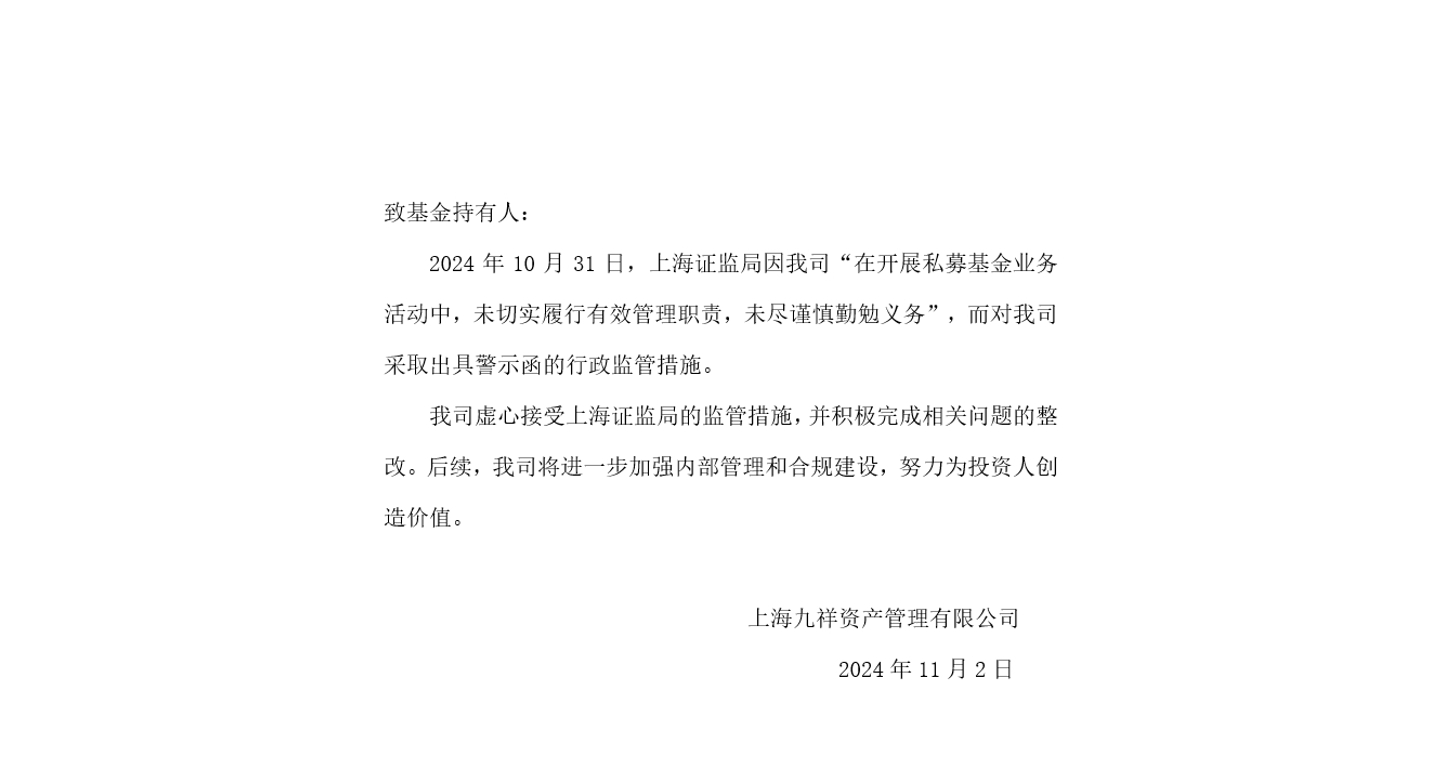 致基金持有人：

2024 年 10 月 31 日，上海证监局因我司“在开展私募基金业务活动中，未切实履行有效管理职责，未尽谨慎勤勉义务”，而对我司采取出具警示函的行政监管措施。

我司虚心接受上海证监局的监管措施，并积极完成相关问题的整改。后续，我司将进一步加强内部管理和合规建设，努力为投资人创造价值。

上海九祥资产管理有限公司

2024 年 11 月 2 日